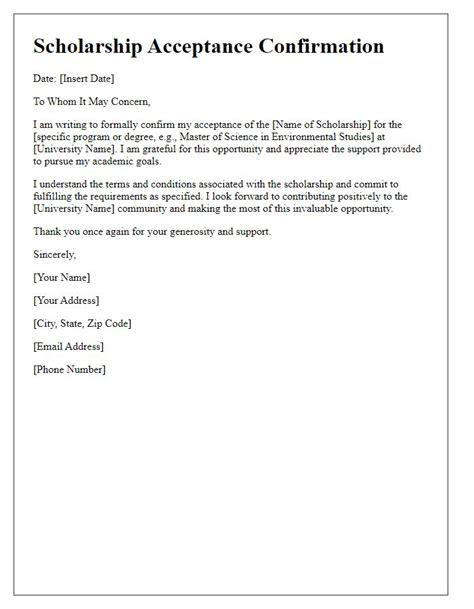 Scholarship Acceptance Confirmation

Date: [Insert Date]

To Whom It May Concern,

I am writing to formally confirm my acceptance of the [Name of Scholarship] for the [specific program or degree, e.g., Master of Science in Environmental Studies] at [University Name]. I am grateful for this opportunity and appreciate the support provided to pursue my academic goals.

I understand the terms and conditions associated with the scholarship and commit to fulfilling the requirements as specified. I look forward to contributing positively to the [University Name] community and making the most of this invaluable opportunity.

Thank you once again for your generosity and support.

Sincerely,

[Your Name]

[Your Address]

[City, State, Zip Code]

[Email Address]

[Phone Number]